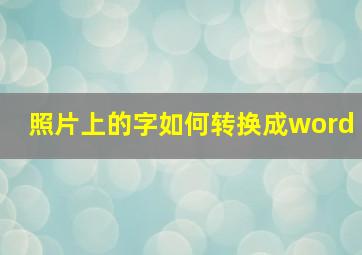 照片上的字如何转换成word